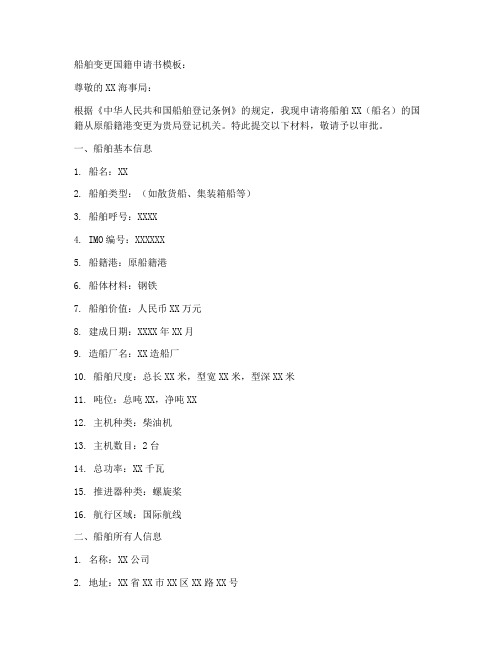 船舶变更国籍申请书模板：

尊敬的 XX 海事局：

根据《中华人民共和国船舶登记条例》的规定，我现申请将船舶 XX（船名）的国籍从原船籍港变更为贵局登记机关。特此提交以下材料，敬请予以审批。

一、船舶基本信息

1. 船名：XX

2. 船舶类型：（如散货船、集装箱船等）

3. 船舶呼号：XXXX

4. IMO 编号：XXXXXX

5. 船籍港：原船籍港

6. 船体材料：钢铁

7. 船舶价值：人民币 XX 万元

8. 建成日期：XXXX 年 XX 月

9. 造船厂名：XX 造船厂

10. 船舶尺度：总长 XX 米，型宽 XX 米，型深 XX 米

11. 吨位：总吨 XX，净吨 XX

12. 主机种类：柴油机

13. 主机数目：2 台

14. 总功率：XX 千瓦

15. 推进器种类：螺旋桨

16. 航行区域：国际航线

二、船舶所有人信息

1. 名称：XX 公司

2. 地址：XX 省 XX 市 XX 区 XX 路 XX 号